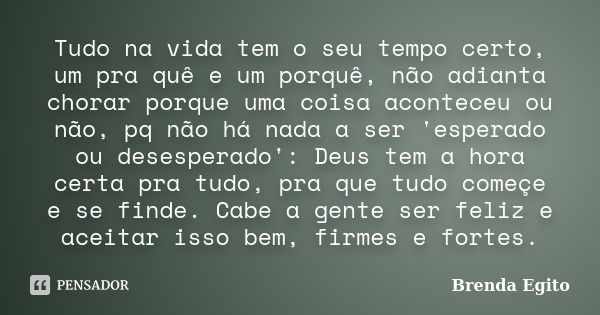 Tudo na vida tem o seu tempo certo, um pra quê e um porquê, não adianta chorar porque uma coisa aconteceu ou não, pq não há nada a ser 'esperado ou desesperado': Deus tem a hora certa pra tudo, pra que tudo começe e se finde. Cabe a gente ser feliz e aceitar isso bem, firmes e fortes.

PENSADOR

Brenda Egito